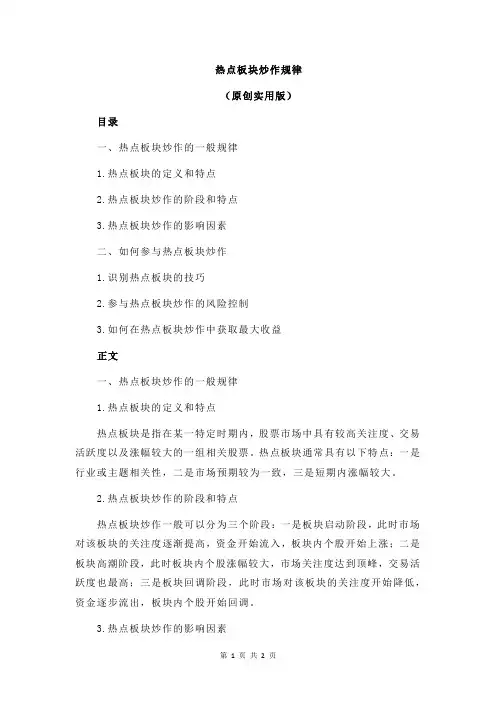 热点板块炒作规律

（原创实用版）

目录

一、热点板块炒作的一般规律

1.热点板块的定义和特点

2.热点板块炒作的阶段和特点

3.热点板块炒作的影响因素

二、如何参与热点板块炒作

1.识别热点板块的技巧

2.参与热点板块炒作的风险控制

3.如何在热点板块炒作中获取最大收益

正文

一、热点板块炒作的一般规律

1.热点板块的定义和特点

热点板块是指在某一特定时期内，股票市场中具有较高关注度、交易活跃度以及涨幅较大的一组相关股票。热点板块通常具有以下特点：一是行业或主题相关性，二是市场预期较为一致，三是短期内涨幅较大。

2.热点板块炒作的阶段和特点

热点板块炒作一般可以分为三个阶段：一是板块启动阶段，此时市场对该板块的关注度逐渐提高，资金开始流入，板块内个股开始上涨；二是板块高潮阶段，此时板块内个股涨幅较大，市场关注度达到顶峰，交易活跃度也最高；三是板块回调阶段，此时市场对该板块的关注度开始降低，资金逐步流出，板块内个股开始回调。

3.热点板块炒作的影响因素

第 1 页 共 2 页